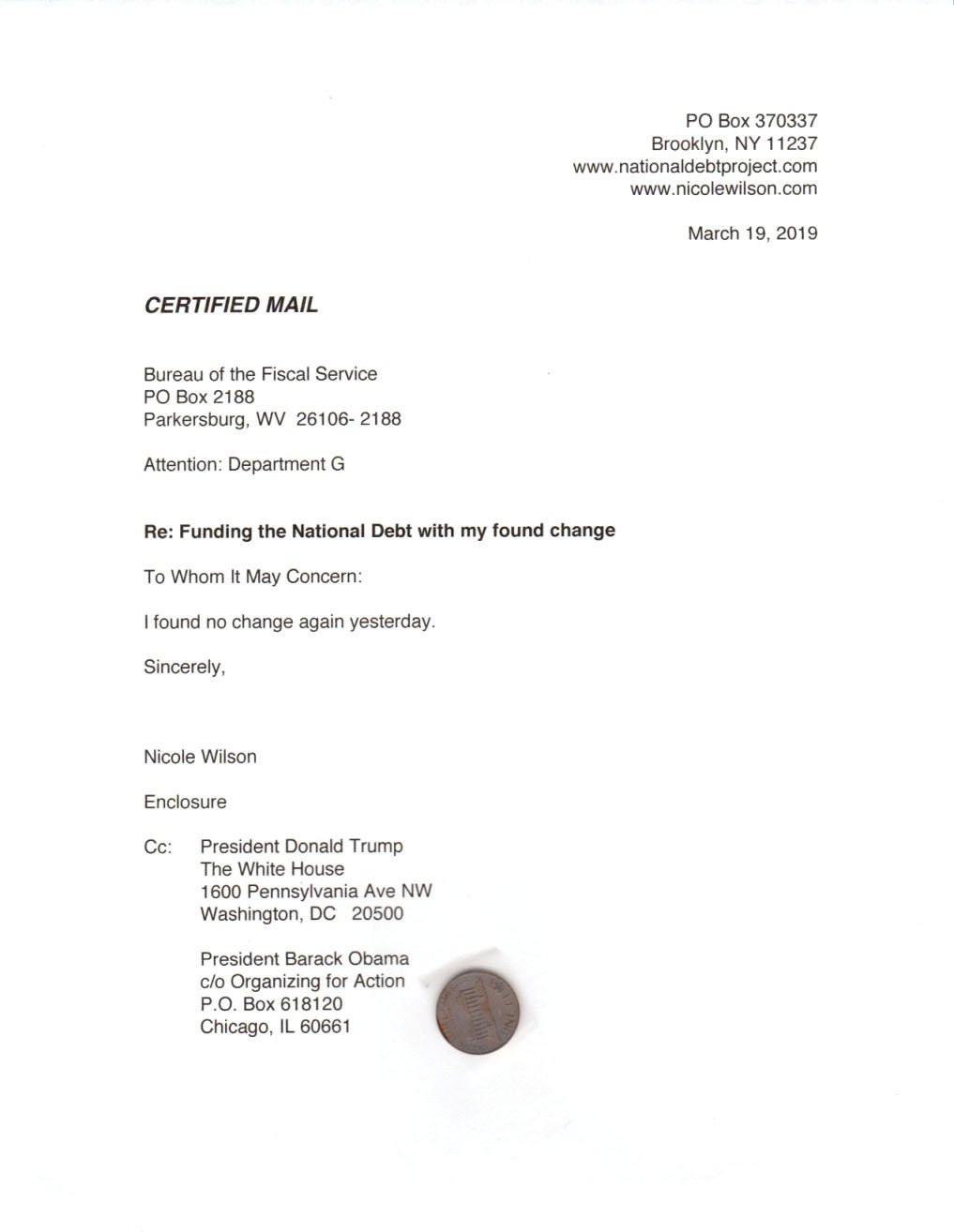 PO Box 370337
Brooklyn, NY 11237
www.nationaldebtproject.com
www.nicolewilson.com

March 19, 2019

CERTIFIED MAIL

Bureau of the Fiscal Service
PO Box 2188
Parkersburg, WV 26106- 2188

Attention: Department G

Re: Funding the National Debt with my found change

To Whom It May Concern:

I found no change again yesterday.

Sincerely,

Nicole Wilson

Enclosure

Cc: President Donald Trump
The White House
1600 Pennsylvania Ave NW
Washington, DC 20500

President Barack Obama
c/o Organizing for Action
P.O. Box 618120
Chicago, IL 60661